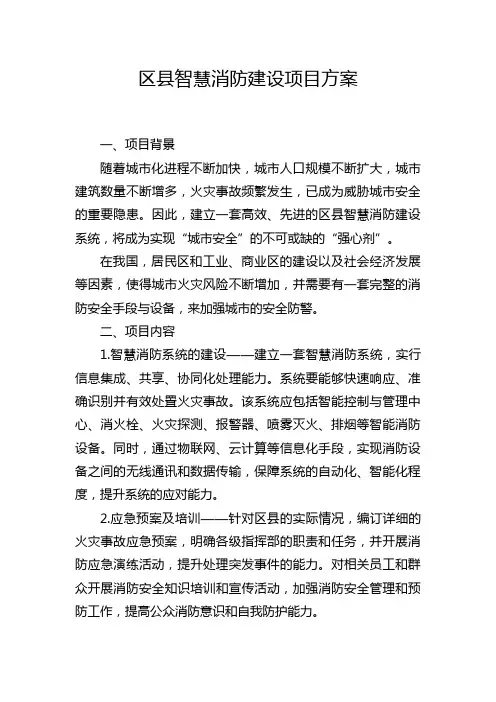 区县智慧消防建设项目方案

一、项目背景

随着城市化进程不断加快，城市人口规模不断扩大，城市建筑数量不断增多，火灾事故频繁发生，已成为威胁城市安全的重要隐患。因此，建立一套高效、先进的区县智慧消防建设系统，将成为实现“城市安全”的不可或缺的“强心剂”。

在我国，居民区和工业、商业区的建设以及社会经济发展等因素，使得城市火灾风险不断增加，并需要有一套完整的消防安全手段与设备，来加强城市的安全防警。

二、项目内容

1.智慧消防系统的建设——建立一套智慧消防系统，实行信息集成、共享、协同化处理能力。系统要能够快速响应、准确识别并有效处置火灾事故。该系统应包括智能控制与管理中心、消火栓、火灾探测、报警器、喷雾灭火、排烟等智能消防设备。同时，通过物联网、云计算等信息化手段，实现消防设备之间的无线通讯和数据传输，保障系统的自动化、智能化程度，提升系统的应对能力。

2.应急预案及培训——针对区县的实际情况，编订详细的火灾事故应急预案，明确各级指挥部的职责和任务，并开展消防应急演练活动，提升处理突发事件的能力。对相关员工和群众开展消防安全知识培训和宣传活动，加强消防安全管理和预防工作，提高公众消防意识和自我防护能力。